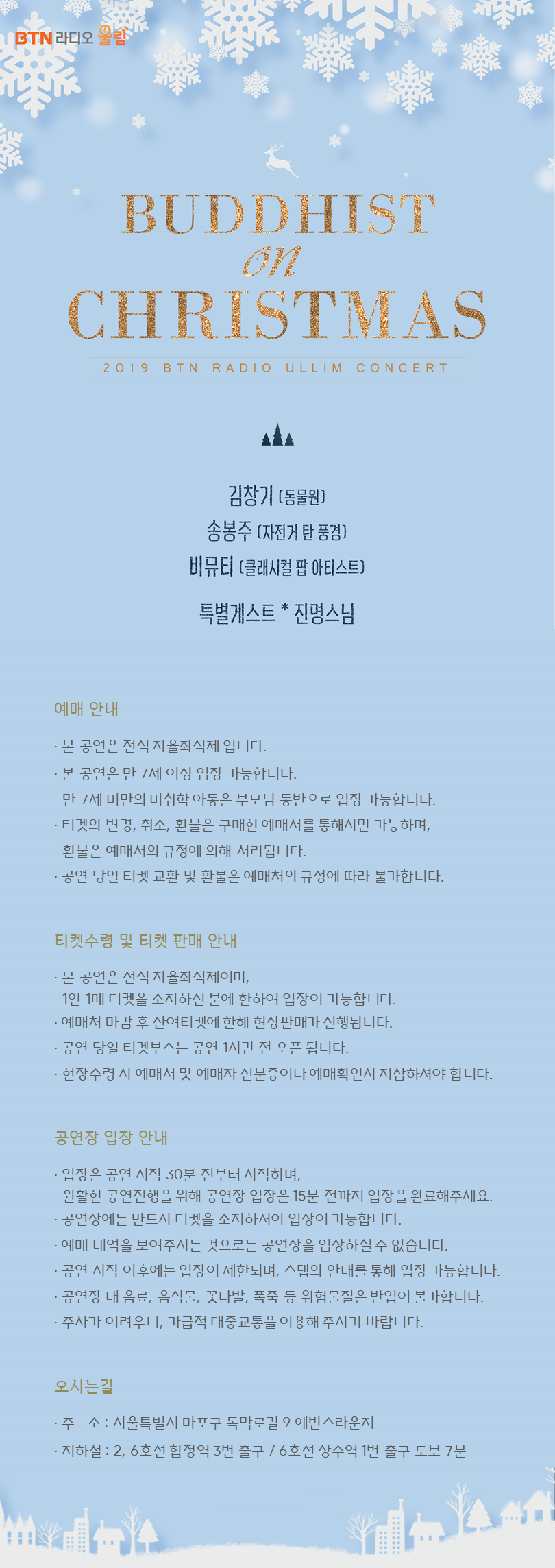 BTN 라디오 울림

BUDDHIST
on
CHRISTMAS

2019 BTN RADIO ULLIM CONCERT

김창기 (동물원)
송봉주 (자전거 탄 풍경)
비뮤티 (클래시컬 팝 아티스트)

특별게스트 * 진명스님

예매 안내

· 본 공연은 전석 자율좌석제 입니다.
· 본 공연은 만 7세 이상 입장 가능합니다.
만 7세 미만의 미취학 아동은 부모님 동반으로 입장 가능합니다.
· 티켓의 변경, 취소, 환불은 구매한 예매처를 통해서만 가능하며,
환불은 예매처의 규정에 의해 처리됩니다.
· 공연 당일 티켓 교환 및 환불은 예매처의 규정에 따라 불가합니다.

티켓수령 및 티켓 판매 안내

· 본 공연은 전석 자율좌석제이며,
1인 1매 티켓을 소지하신 분에 한하여 입장이 가능합니다.
· 예매처 마감 후 잔여티켓에 한해 현장판매가 진행됩니다.
· 공연 당일 티켓부스는 공연 1시간 전 오픈 됩니다.
· 현장수령 시 예매처 및 예매자 신분증이나 예매확인서 지참하셔야 합니다.

공연장 입장 안내

· 입장은 공연 시작 30분 전부터 시작하며,
원활한 공연진행을 위해 공연장 입장은 15분 전까지 입장을 완료해주세요.
· 공연장에는 반드시 티켓을 소지하셔야 입장이 가능합니다.
· 예매 내역을 보여주시는 것으로는 공연장을 입장하실 수 없습니다.
· 공연 시작 이후에는 입장이 제한되며, 스탭의 안내를 통해 입장 가능합니다.
· 공연장 내 음료, 음식물, 꽃다발, 폭죽 등 위험물질은 반입이 불가합니다.
· 주차가 어려우니, 가급적 대중교통을 이용해 주시기 바랍니다.

오시는길

· 주 소 : 서울특별시 마포구 독막로길 9 에반스라운지
· 지하철 : 2, 6호선 합정역 3번 출구 / 6호선 상수역 1번 출구 도보 7분